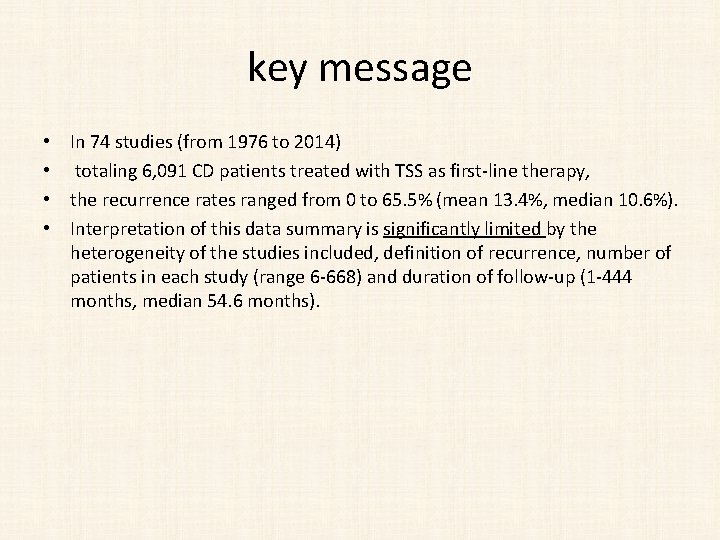 key message

• In 74 studies (from 1976 to 2014)
• totaling 6,091 CD patients treated with TSS as first-line therapy,
• the recurrence rates ranged from 0 to 65.5% (mean 13.4%, median 10.6%).
• Interpretation of this data summary is significantly limited by the heterogeneity of the studies included, definition of recurrence, number of patients in each study (range 6-668) and duration of follow-up (1-444 months, median 54.6 months).